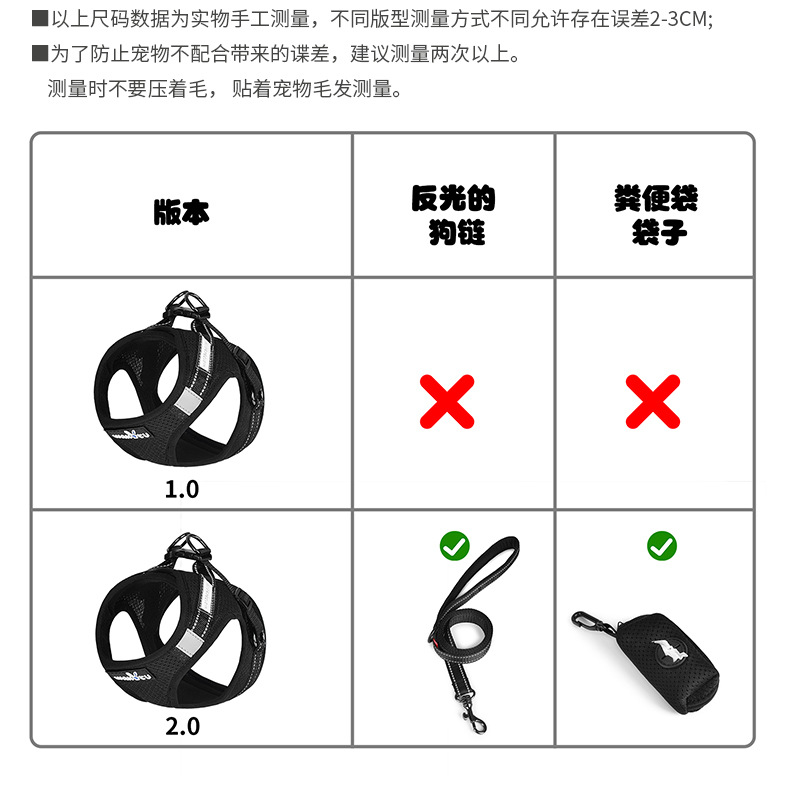 ■以上尺码数据为实物手工测量，不同版型测量方式不同允许存在误差2-3CM;

■为了防止宠物不配合带来的谍差，建议测量两次以上。
测量时不要压着毛，贴着宠物毛发测量。

| 版本 | 反光的狗链 | 粪便袋袋子 |
|---|---|---|
| 1.0 | ✗ | ✗ |
| 2.0 | ✓ | ✓ |